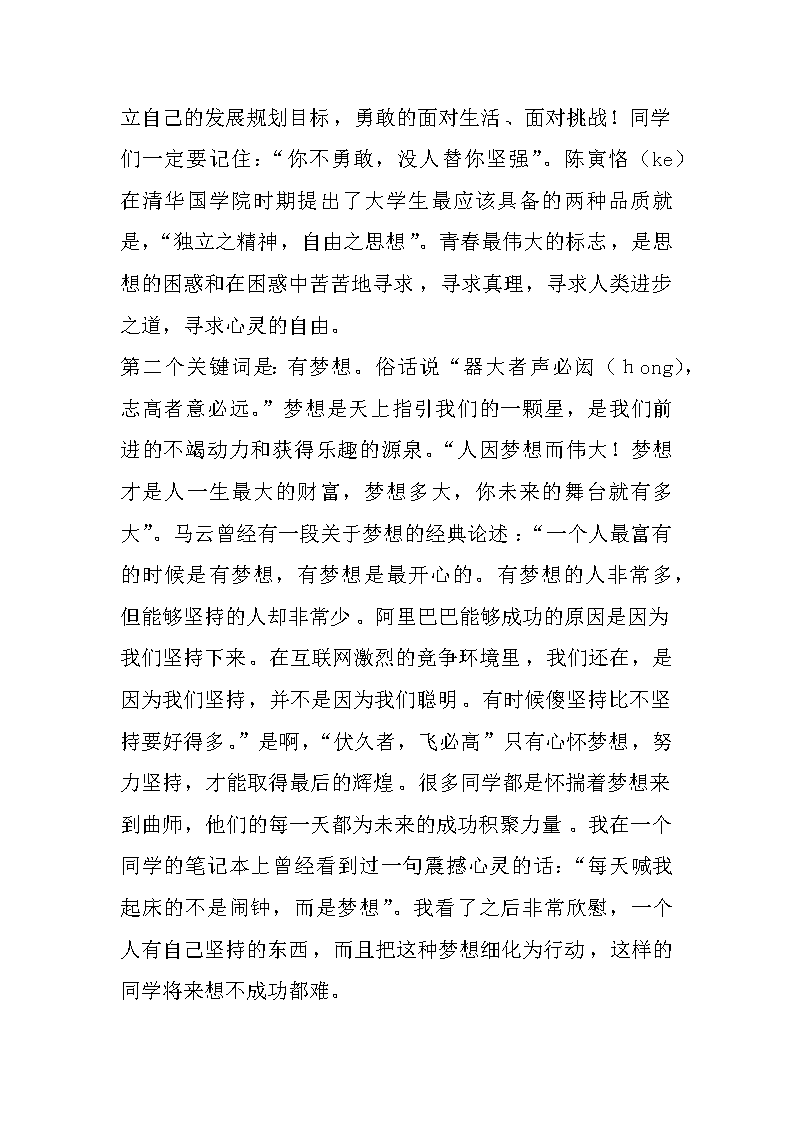 立自己的发展规划目标，勇敢的面对生活、面对挑战！同学们一定要记住：“你不勇敢，没人替你坚强”。陈寅恪（ke）在清华国学院时期提出了大学生最应该具备的两种品质就是，“独立之精神，自由之思想”。青春最伟大的标志，是思想的困惑和在困惑中苦苦地寻求，寻求真理，寻求人类进步之道，寻求心灵的自由。
第二个关键词是：有梦想。俗话说“器大者声必闳（hong），志高者意必远。”梦想是天上指引我们的一颗星，是我们前进的不竭动力和获得乐趣的源泉。“人因梦想而伟大！梦想才是人一生最大的财富，梦想多大，你未来的舞台就有多大”。马云曾经有一段关于梦想的经典论述：“一个人最富有的时候是有梦想，有梦想是最开心的。有梦想的人非常多，但能够坚持的人却非常少。阿里巴巴能够成功的原因是因为我们坚持下来。在互联网激烈的竞争环境里，我们还在，是因为我们坚持，并不是因为我们聪明。有时候傻坚持比不坚持要好得多。”是啊，“伏久者，飞必高”只有心怀梦想，努力坚持，才能取得最后的辉煌。很多同学都是怀揣着梦想来到曲师，他们的每一天都为未来的成功积聚力量。我在一个同学的笔记本上曾经看到过一句震撼心灵的话：“每天喊我起床的不是闹钟，而是梦想”。我看了之后非常欣慰，一个人有自己坚持的东西，而且把这种梦想细化为行动，这样的同学将来想不成功都难。